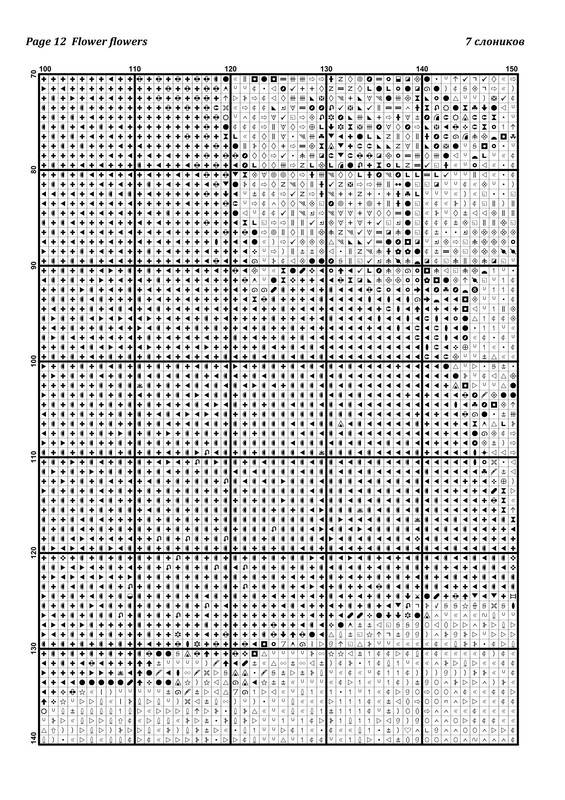 Page 12 Flower flowers

7 слоников

100
110
120
130
140
150

70
80
90
100
110
120
130
140